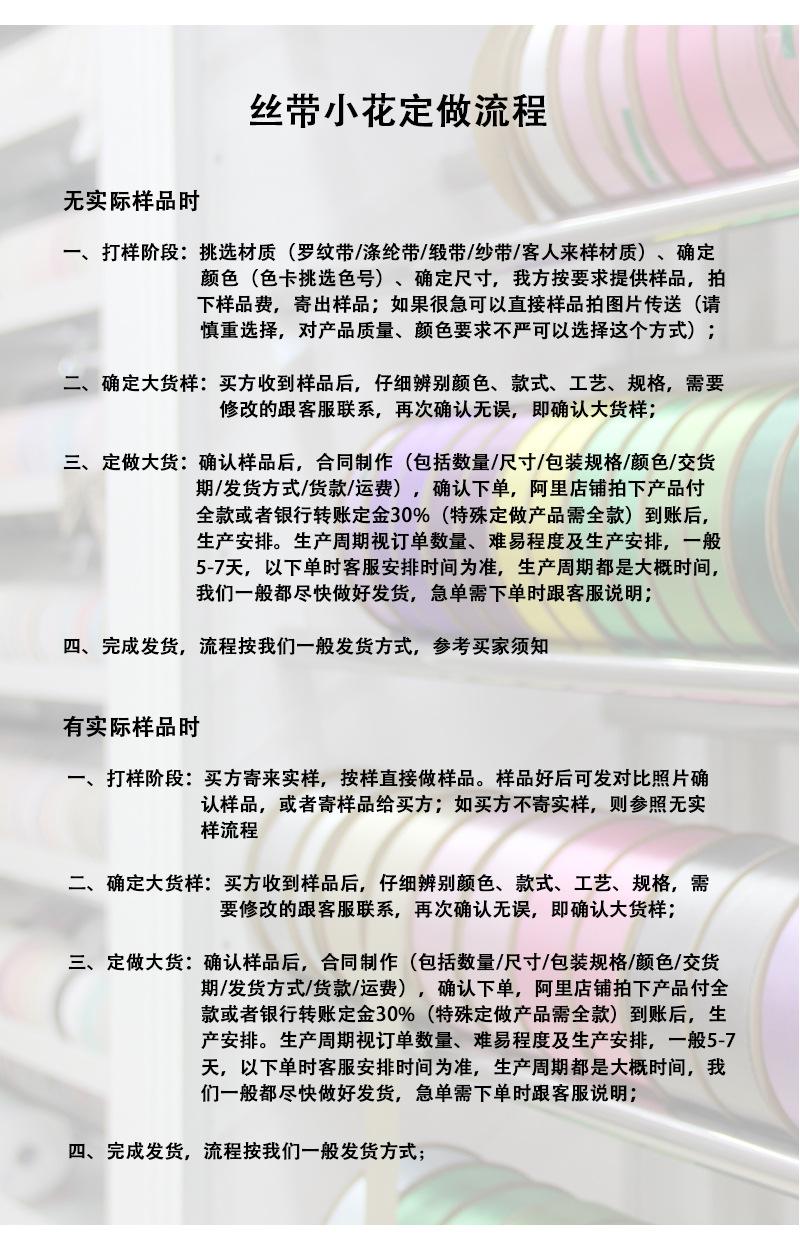 丝带小花定做流程

无实际样品时

一、打样阶段：挑选材质（罗纹带/涤纶带/缎带/纱带/客人来样材质）、确定颜色（色卡挑选色号）、确定尺寸，我方按要求提供样品，拍下样品费，寄出样品；如果很急可以直接样品拍图片传送（请慎重选择，对产品质量、颜色要求不严可以选择这个方式）；

二、确定大货样：买方收到样品后，仔细辨别颜色、款式、工艺、规格，需要修改的跟客服联系，再次确认无误，即确认大货样；

三、定做大货：确认样品后，合同制作（包括数量/尺寸/包装规格/颜色/交货期/发货方式/货款/运费），确认下单，阿里店铺拍下产品付全款或者银行转账定金30%（特殊定做产品需全款）到账后，生产安排。生产周期视订单数量、难易程度及生产安排，一般5-7天，以下单时客服安排时间为准，生产周期都是大概时间，我们一般都尽快做好发货，急单需下单时跟客服说明；

四、完成发货，流程按我们一般发货方式，参考买家须知

有实际样品时

一、打样阶段：买方寄来实样，按样直接做样品。样品好后可发对比照片确认样品，或者寄样品给买方；如买方不寄实样，则参照无实样流程

二、确定大货样：买方收到样品后，仔细辨别颜色、款式、工艺、规格，需要修改的跟客服联系，再次确认无误，即确认大货样；

三、定做大货：确认样品后，合同制作（包括数量/尺寸/包装规格/颜色/交货期/发货方式/货款/运费），确认下单，阿里店铺拍下产品付全款或者银行转账定金30%（特殊定做产品需全款）到账后，生产安排。生产周期视订单数量、难易程度及生产安排，一般5-7天，以下单时客服安排时间为准，生产周期都是大概时间，我们一般都尽快做好发货，急单需下单时跟客服说明；

四、完成发货，流程按我们一般发货方式；